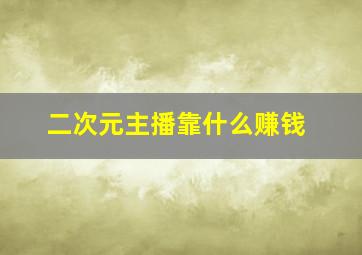 二次元主播靠什么赚钱